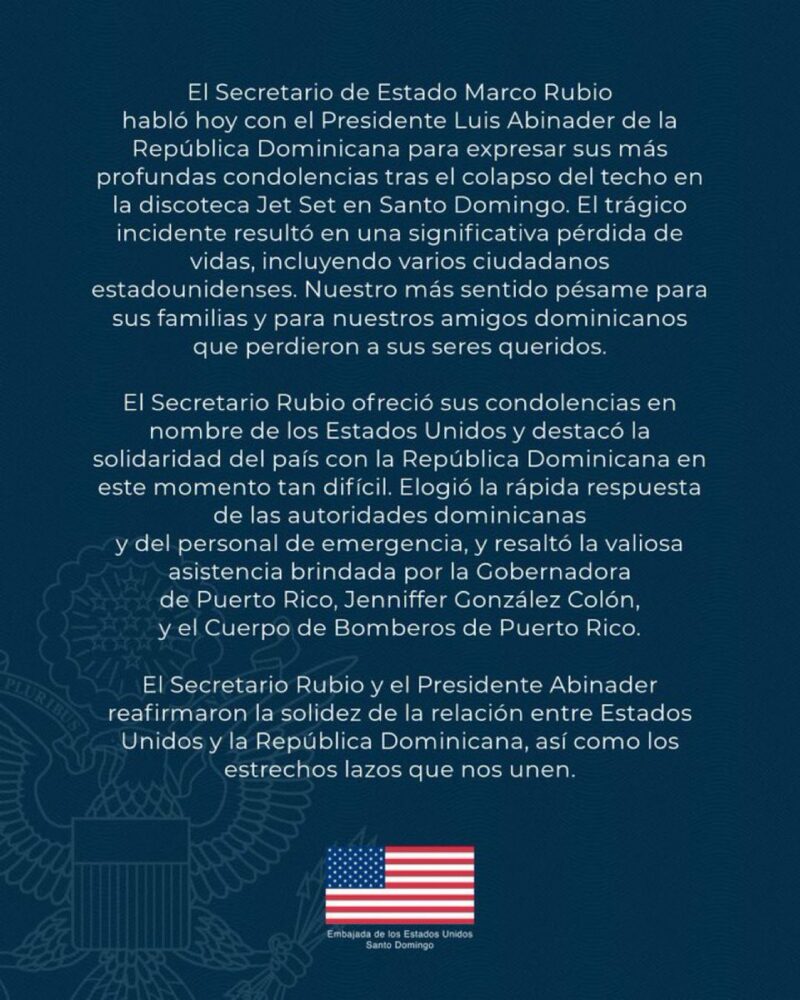 El Secretario de Estado Marco Rubio habló hoy con el Presidente Luis Abinader de la República Dominicana para expresar sus más profundas condolencias tras el colapso del techo en la discoteca Jet Set en Santo Domingo. El trágico incidente resultó en una significativa pérdida de vidas, incluyendo varios ciudadanos estadounidenses. Nuestro más sentido pésame para sus familias y para nuestros amigos dominicanos que perdieron a sus seres queridos.

El Secretario Rubio ofreció sus condolencias en nombre de los Estados Unidos y destacó la solidaridad del país con la República Dominicana en este momento tan difícil. Elogió la rápida respuesta de las autoridades dominicanas y del personal de emergencia, y resaltó la valiosa asistencia brindada por la Gobernadora de Puerto Rico, Jenniffer González Colón, y el Cuerpo de Bomberos de Puerto Rico.

El Secretario Rubio y el Presidente Abinader reafirmaron la solidez de la relación entre Estados Unidos y la República Dominicana, así como los estrechos lazos que nos unen.

Embajada de los Estados Unidos
Santo Domingo